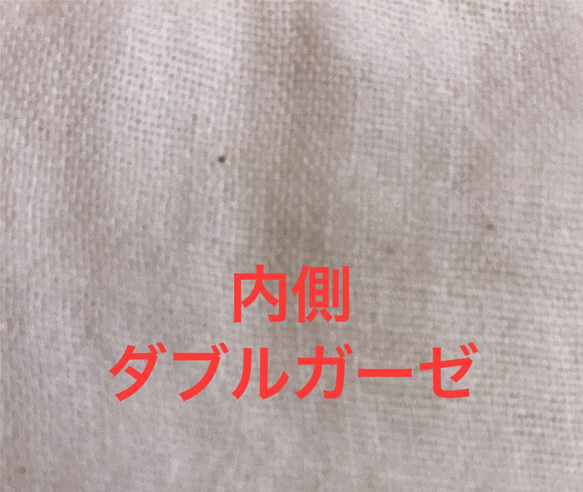 内側
ダブルガーゼ